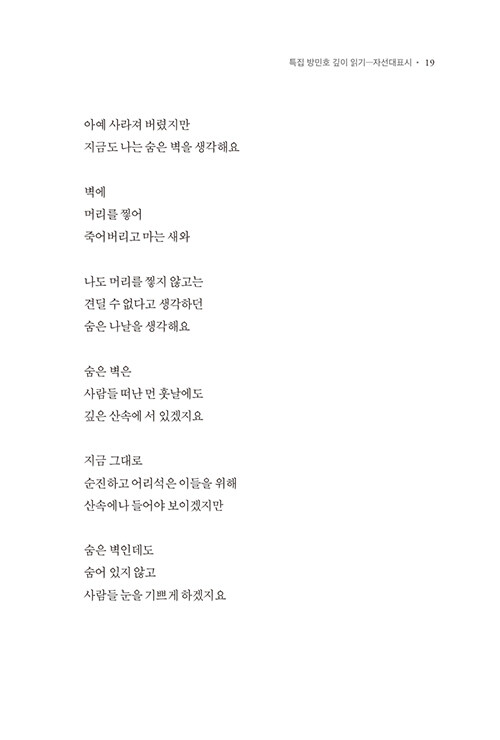 특집 방민호 깊이 읽기—자선대표시 · 19

아예 사라져 버렸지만
지금도 나는 숨은 벽을 생각해요

벽에
머리를 찧어
죽어버리고 마는 새와

나도 머리를 찧지 않고는
견딜 수 없다고 생각하던
숨은 나날을 생각해요

숨은 벽은
사람들 떠난 먼 훗날에도
깊은 산속에 서 있겠지요

지금 그대로
순진하고 어리석은 이들을 위해
산속에나 들어야 보이겠지만

숨은 벽인데도
숨어 있지 않고
사람들 눈을 기쁘게 하겠지요